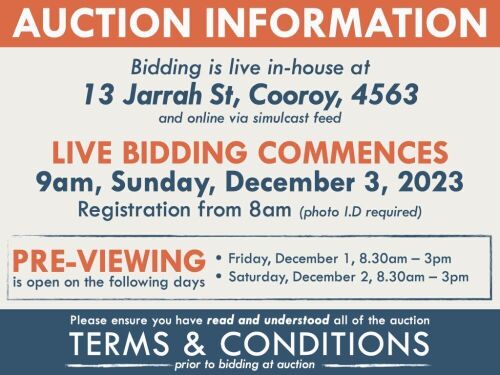 AUCTION INFORMATION

Bidding is live in-house at
13 Jarrah St, Cooroy, 4563
and online via simulcast feed

LIVE BIDDING COMMENCES
9am, Sunday, December 3, 2023
Registration from 8am (photo I.D required)

PRE-VIEWING
is open on the following days

• Friday, December 1, 8.30am – 3pm
• Saturday, December 2, 8.30am – 3pm

Please ensure you have read and understood all of the auction
TERMS & CONDITIONS
prior to bidding at auction